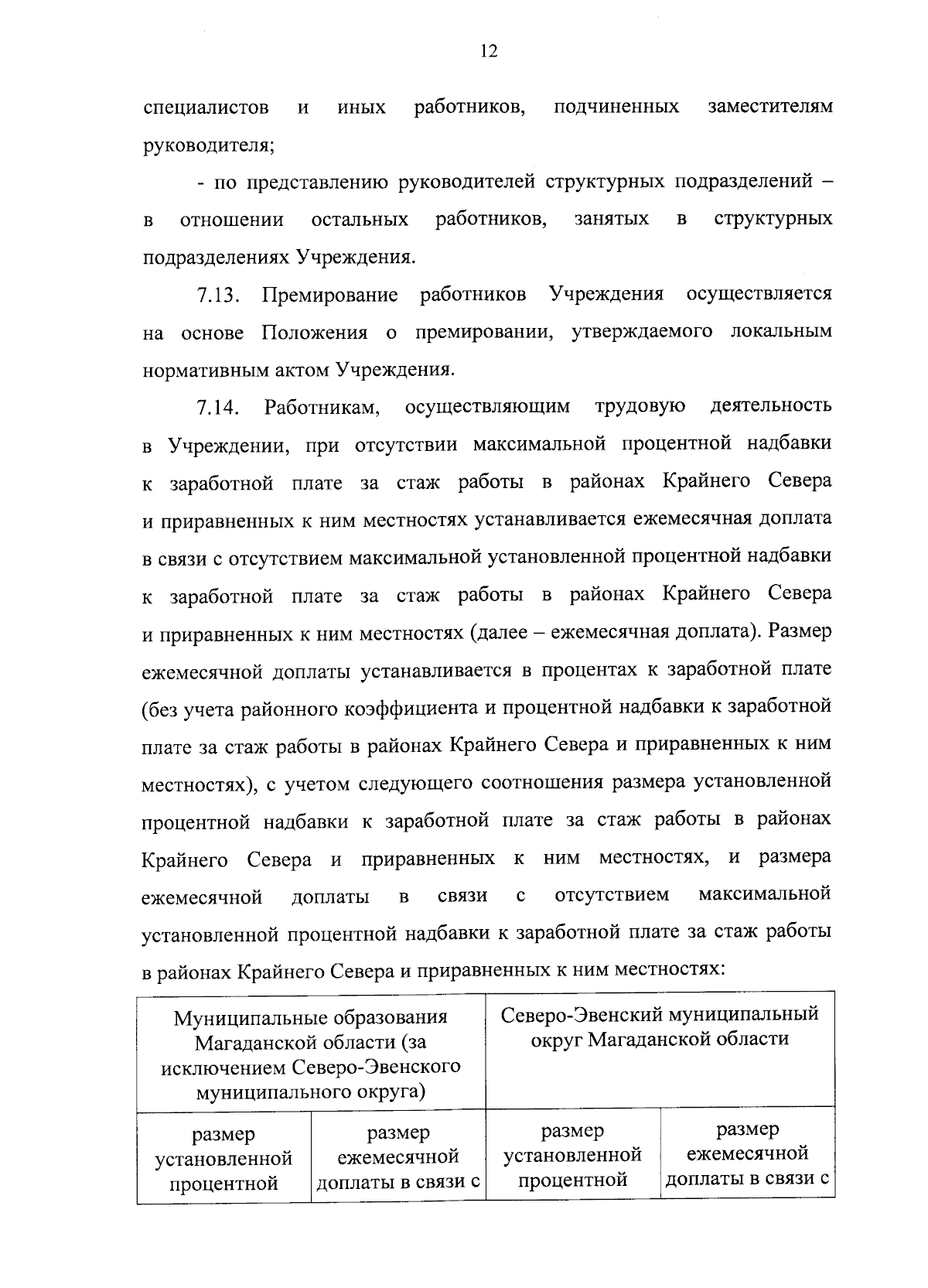 12

специалистов и иных работников, подчиненных заместителям руководителя;

- по представлению руководителей структурных подразделений – в отношении остальных работников, занятых в структурных подразделениях Учреждения.

7.13. Премирование работников Учреждения осуществляется на основе Положения о премировании, утверждаемого локальным нормативным актом Учреждения.

7.14. Работникам, осуществляющим трудовую деятельность в Учреждении, при отсутствии максимальной процентной надбавки к заработной плате за стаж работы в районах Крайнего Севера и приравненных к ним местностях устанавливается ежемесячная доплата в связи с отсутствием максимальной установленной процентной надбавки к заработной плате за стаж работы в районах Крайнего Севера и приравненных к ним местностях (далее – ежемесячная доплата). Размер ежемесячной доплаты устанавливается в процентах к заработной плате (без учета районного коэффициента и процентной надбавки к заработной плате за стаж работы в районах Крайнего Севера и приравненных к ним местностях), с учетом следующего соотношения размера установленной процентной надбавки к заработной плате за стаж работы в районах Крайнего Севера и приравненных к ним местностях, и размера ежемесячной доплаты в связи с отсутствием максимальной установленной процентной надбавки к заработной плате за стаж работы в районах Крайнего Севера и приравненных к ним местностях:

| Муниципальные образования Магаданской области (за исключением Северо-Эвенского муниципального округа) | | Северо-Эвенский муниципальный округ Магаданской области | |
|---|---|---|---|
| размер установленной процентной | размер ежемесячной доплаты в связи с | размер установленной процентной | размер ежемесячной доплаты в связи с |